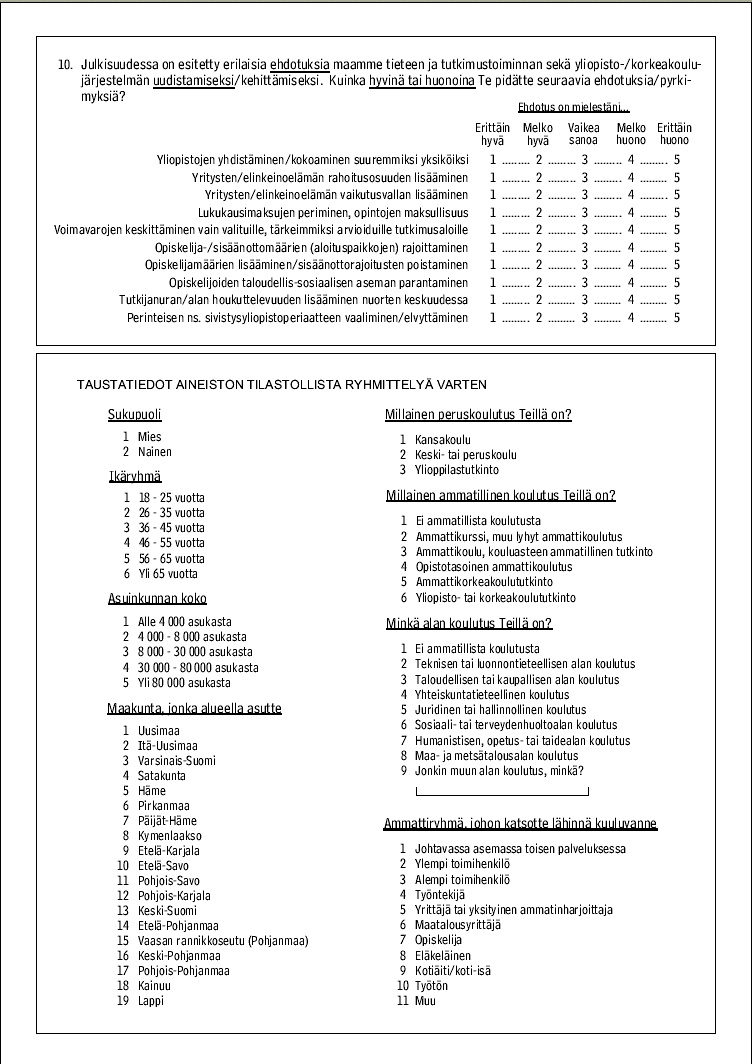 10. Julkisuudessa on esitetty erilaisia ehdotuksia maamme tieteen ja tutkimustoiminnan sekä yliopisto-/korkeakoulujärjestelmän uudistamiseksi/kehittämiseksi. Kuinka hyvinä tai huonoina Te pidätte seuraavia ehdotuksia/pyrkimyksiä?

Ehdotus on mielestäni...

| | Erittäin hyvä | Melko hyvä | Vaikea sanoa | Melko huono | Erittäin huono |
|---|---|---|---|---|---|
| Yliopistojen yhdistäminen/kokoaminen suuremmiksi yksiköiksi | 1 | 2 | 3 | 4 | 5 |
| Yritysten/elinkeinoelämän rahoitusosuuden lisääminen | 1 | 2 | 3 | 4 | 5 |
| Yritysten/elinkeinoelämän vaikutusvallan lisääminen | 1 | 2 | 3 | 4 | 5 |
| Lukukausimaksujen periminen, opintojen maksullisuus | 1 | 2 | 3 | 4 | 5 |
| Voimavarojen keskittäminen vain valituille, tärkeimmiksi arvioiduille tutkimusaloille | 1 | 2 | 3 | 4 | 5 |
| Opiskelija-/sisäänottomäärien (aloituspaikkojen) rajoittaminen | 1 | 2 | 3 | 4 | 5 |
| Opiskelijamäärien lisääminen/sisäänottorajoitusten poistaminen | 1 | 2 | 3 | 4 | 5 |
| Opiskelijoiden taloudellis-sosiaalisen aseman parantaminen | 1 | 2 | 3 | 4 | 5 |
| Tutkijanuran/alan houkuttelevuuden lisääminen nuorten keskuudessa | 1 | 2 | 3 | 4 | 5 |
| Perinteisen ns. sivistysyliopistoperiaatteen vaaliminen/elvyttäminen | 1 | 2 | 3 | 4 | 5 |

TAUSTATIEDOT AINEISTON TILASTOLLISTA RYHMITTELYÄ VARTEN

Sukupuoli
1 Mies
2 Nainen

Ikäryhmä
1 18 - 25 vuotta
2 26 - 35 vuotta
3 36 - 45 vuotta
4 46 - 55 vuotta
5 56 - 65 vuotta
6 Yli 65 vuotta

Asuinkunnan koko
1 Alle 4 000 asukasta
2 4 000 - 8 000 asukasta
3 8 000 - 30 000 asukasta
4 30 000 - 80 000 asukasta
5 Yli 80 000 asukasta

Maakunta, jonka alueella asutte
1 Uusimaa
2 Itä-Uusimaa
3 Varsinais-Suomi
4 Satakunta
5 Häme
6 Pirkanmaa
7 Päijät-Häme
8 Kymenlaakso
9 Etelä-Karjala
10 Etelä-Savo
11 Pohjois-Savo
12 Pohjois-Karjala
13 Keski-Suomi
14 Etelä-Pohjanmaa
15 Vaasan rannikkoseutu (Pohjanmaa)
16 Keski-Pohjanmaa
17 Pohjois-Pohjanmaa
18 Kainuu
19 Lappi

Millainen peruskoulutus Teillä on?
1 Kansakoulu
2 Keski- tai peruskoulu
3 Ylioppilastutkinto

Millainen ammatillinen koulutus Teillä on?
1 Ei ammatillista koulutusta
2 Ammattikurssi, muu lyhyt ammattikoulutus
3 Ammattikoulu, kouluasteen ammatillinen tutkinto
4 Opistotasoinen ammattikoulutus
5 Ammattikorkeakoulututkinto
6 Yliopisto- tai korkeakoulututkinto

Minkä alan koulutus Teillä on?
1 Ei ammatillista koulutusta
2 Teknisen tai luonnontieteellisen alan koulutus
3 Taloudellisen tai kaupallisen alan koulutus
4 Yhteiskuntatieteellinen koulutus
5 Juridinen tai hallinnollinen koulutus
6 Sosiaali- tai terveydenhuoltoalan koulutus
7 Humanistisen, opetus- tai taidealan koulutus
8 Maa- ja metsätalousalan koulutus
9 Jonkin muun alan koulutus, minkä?

Ammattiryhmä, johon katsotte lähinnä kuuluvanne
1 Johtavassa asemassa toisen palveluksessa
2 Ylempi toimihenkilö
3 Alempi toimihenkilö
4 Työntekijä
5 Yrittäjä tai yksityinen ammatinharjoittaja
6 Maatalousyrittäjä
7 Opiskelija
8 Eläkeläinen
9 Kotiäiti/koti-isä
10 Työtön
11 Muu